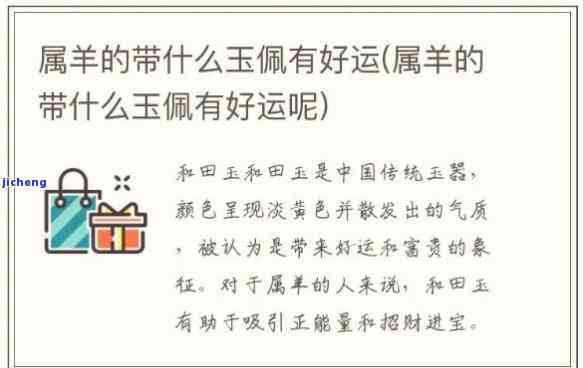 属羊的带什么玉佩有好运(属羊的带什么玉佩有好运呢)

jicheng

和田玉和田玉是中国传统玉器，颜色呈现淡黄色并散发出的气质，被认为是带来好运和富贵的象征。对于属羊的人来说，和田玉有助于吸引正能量和招财进宝。